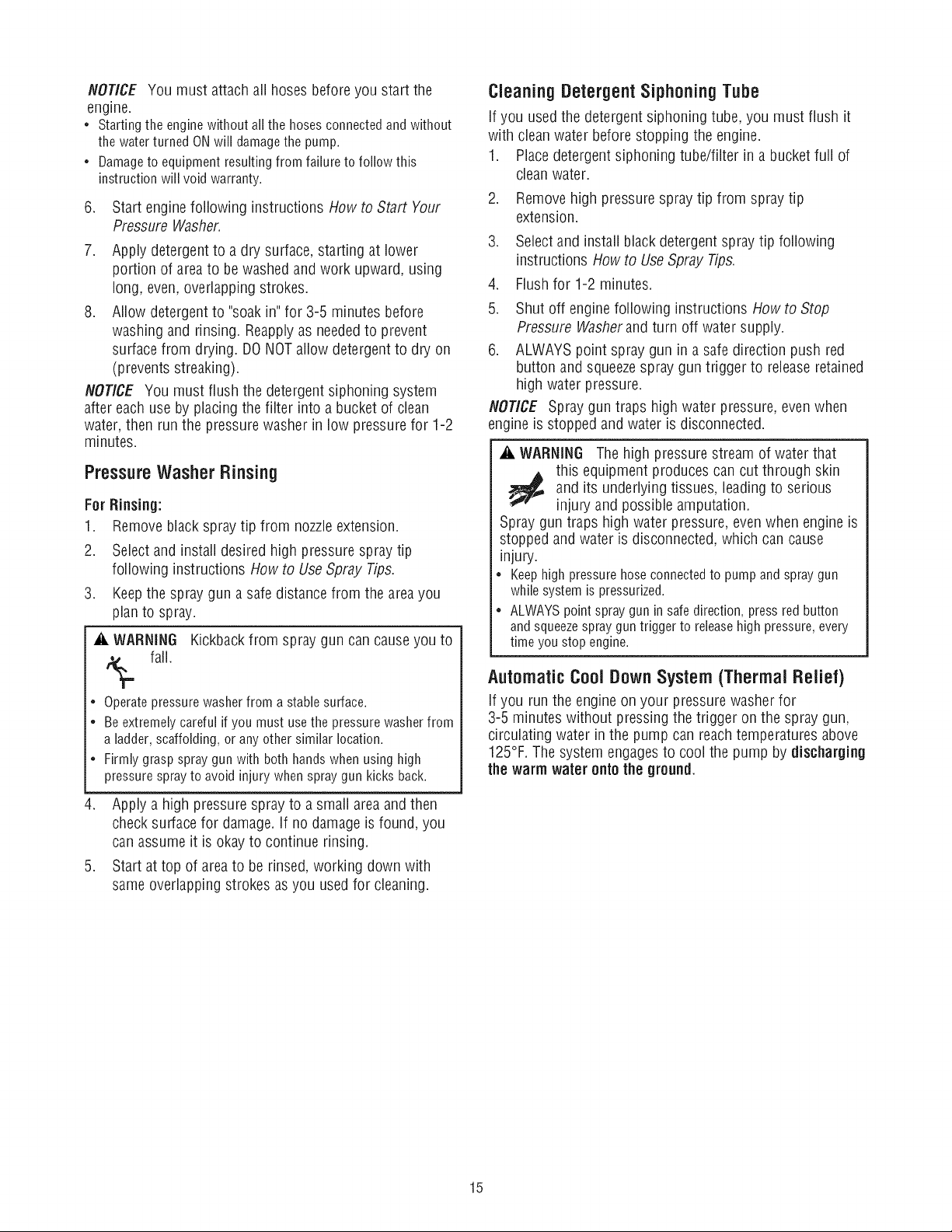 NOTICE You must attach all hoses before you start the engine.

• Starting the engine without all the hoses connected and without the water turned ON will damage the pump.
• Damage to equipment resulting from failure to follow this instruction will void warranty.

6. Start engine following instructions How to Start Your Pressure Washer.

7. Apply detergent to a dry surface, starting at lower portion of area to be washed and work upward, using long, even, overlapping strokes.

8. Allow detergent to "soak in" for 3-5 minutes before washing and rinsing. Reapply as needed to prevent surface from drying. DO NOT allow detergent to dry on (prevents streaking).

NOTICE You must flush the detergent siphoning system after each use by placing the filter into a bucket of clean water, then run the pressure washer in low pressure for 1-2 minutes.

Pressure Washer Rinsing

For Rinsing:

1. Remove black spray tip from nozzle extension.

2. Select and install desired high pressure spray tip following instructions How to Use Spray Tips.

3. Keep the spray gun a safe distance from the area you plan to spray.

WARNING Kickback from spray gun can cause you to fall.

• Operate pressure washer from a stable surface.
• Be extremely careful if you must use the pressure washer from a ladder, scaffolding, or any other similar location.
• Firmly grasp spray gun with both hands when using high pressure spray to avoid injury when spray gun kicks back.

4. Apply a high pressure spray to a small area and then check surface for damage. If no damage is found, you can assume it is okay to continue rinsing.

5. Start at top of area to be rinsed, working down with same overlapping strokes as you used for cleaning.

Cleaning Detergent Siphoning Tube

If you used the detergent siphoning tube, you must flush it with clean water before stopping the engine.

1. Place detergent siphoning tube/filter in a bucket full of clean water.

2. Remove high pressure spray tip from spray tip extension.

3. Select and install black detergent spray tip following instructions How to Use Spray Tips.

4. Flush for 1-2 minutes.

5. Shut off engine following instructions How to Stop Pressure Washer and turn off water supply.

6. ALWAYS point spray gun in a safe direction push red button and squeeze spray gun trigger to release retained high water pressure.

NOTICE Spray gun traps high water pressure, even when engine is stopped and water is disconnected.

WARNING The high pressure stream of water that this equipment produces can cut through skin and its underlying tissues, leading to serious injury and possible amputation.

Spray gun traps high water pressure, even when engine is stopped and water is disconnected, which can cause injury.

• Keep high pressure hose connected to pump and spray gun while system is pressurized.
• ALWAYS point spray gun in safe direction, press red button and squeeze spray gun trigger to release high pressure, every time you stop engine.

Automatic Cool Down System (Thermal Relief)

If you run the engine on your pressure washer for 3-5 minutes without pressing the trigger on the spray gun, circulating water in the pump can reach temperatures above 125°F. The system engages to cool the pump by discharging the warm water onto the ground.

15